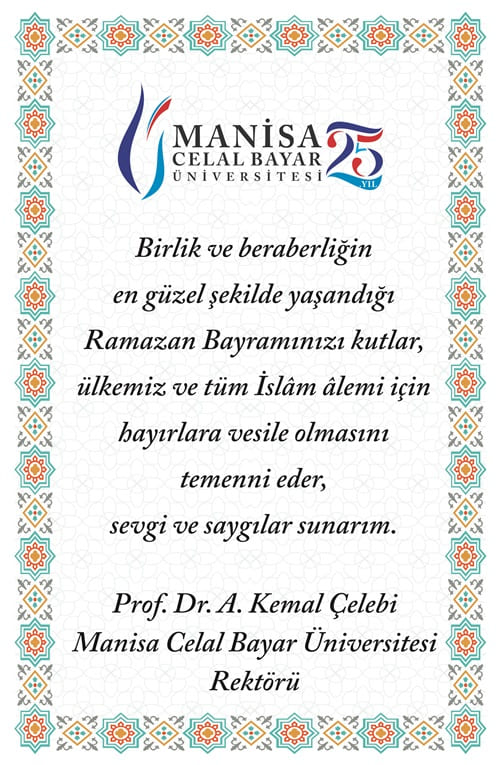 MANİSA
CELAL BAYAR
ÜNİVERSİTESİ
25
YIL

Birlik ve beraberliğin en güzel şekilde yaşandığı Ramazan Bayramınızı kutlar, ülkemiz ve tüm İslâm âlemi için hayırlara vesile olmasını temenni eder, sevgi ve saygılar sunarım.

Prof. Dr. A. Kemal Çelebi
Manisa Celal Bayar Üniversitesi
Rektörü